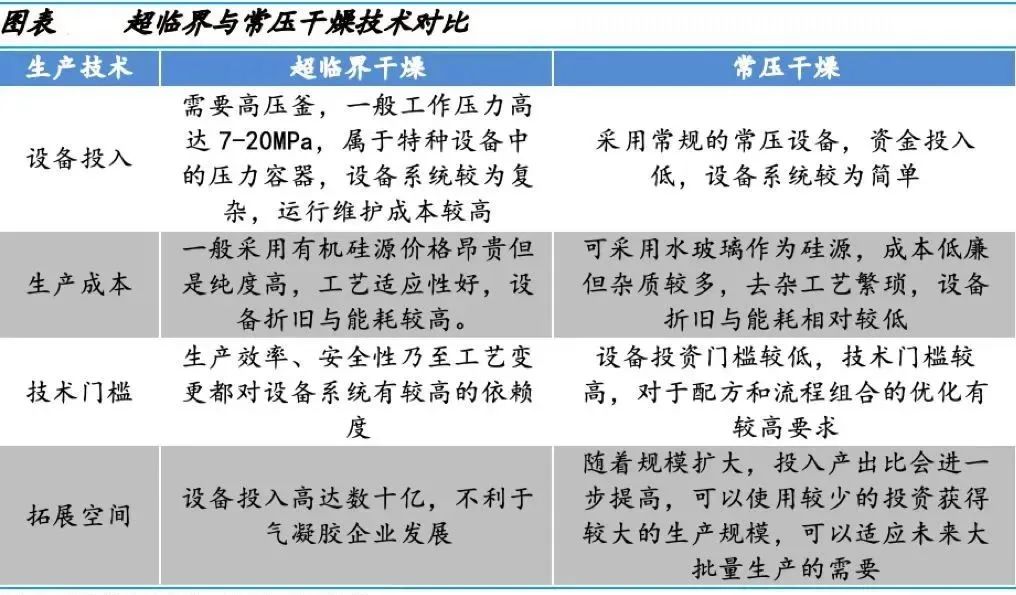 图表　　超临界与常压干燥技术对比

| 生产技术 | 超临界干燥 | 常压干燥 |
|---|---|---|
| 设备投入 | 需要高压釜，一般工作压力高达 7-20MPa，属于特种设备中的压力容器，设备系统较为复杂，运行维护成本较高 | 采用常规的常压设备，资金投入低，设备系统较为简单 |
| 生产成本 | 一般采用有机硅源价格昂贵但是纯度高，工艺适应性好，设备折旧与能耗较高。 | 可采用水玻璃作为硅源，成本低廉但杂质较多，去杂工艺繁琐，设备折旧与能耗相对较低 |
| 技术门槛 | 生产效率、安全性乃至工艺变更都对设备系统有较高的依赖度 | 设备投资门槛较低，技术门槛较高，对于配方和流程组合的优化有较高要求 |
| 拓展空间 | 设备投入高达数十亿，不利于气凝胶企业发展 | 随着规模扩大，投入产出比会进一步提高，可以使用较少的投资获得较大的生产规模，可以适应未来大批量生产的需要 |